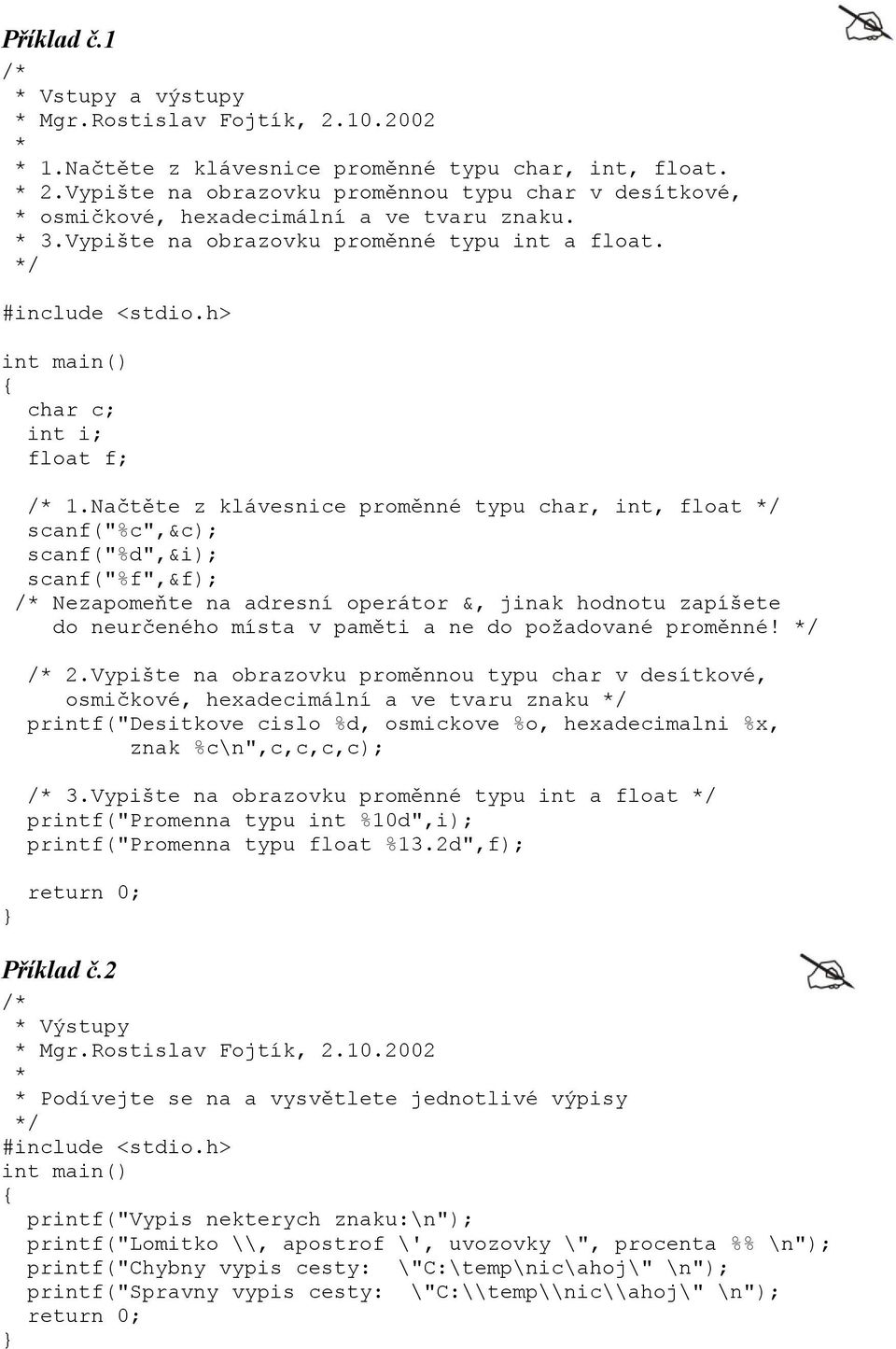 Příklad č.1

/*
 * Vstupy a výstupy
 * Mgr.Rostislav Fojtík, 2.10.2002
 *
 * 1.Načtěte z klávesnice proměnné typu char, int, float.
 * 2.Vypište na obrazovku proměnnou typu char v desítkové,
 * osmičkové, hexadecimální a ve tvaru znaku.
 * 3.Vypište na obrazovku proměnné typu int a float.
 */

#include <stdio.h>

int main()
{
  char c;
  int i;
  float f;

  /* 1.Načtěte z klávesnice proměnné typu char, int, float */
  scanf("%c",&c);
  scanf("%d",&i);
  scanf("%f",&f);
 /* Nezapomeňte na adresní operátor &, jinak hodnotu zapíšete
    do neurčeného místa v paměti a ne do požadované proměnné! */

  /* 2.Vypište na obrazovku proměnnou typu char v desítkové,
     osmičkové, hexadecimální a ve tvaru znaku */
  printf("Desitkove cislo %d, osmickove %o, hexadecimalni %x,
         znak %c\n",c,c,c,c);

  /* 3.Vypište na obrazovku proměnné typu int a float */
  printf("Promenna typu int %10d",i);
  printf("Promenna typu float %13.2d",f);

  return 0;
}

Příklad č.2

/*
 * Výstupy
 * Mgr.Rostislav Fojtík, 2.10.2002
 *
 * Podívejte se na a vysvětlete jednotlivé výpisy
 */
#include <stdio.h>
int main()
{
  printf("Vypis nekterych znaku:\n");
  printf("Lomitko \\, apostrof \', uvozovky \", procenta %% \n");
  printf("Chybny vypis cesty:  \"C:\temp\nic\ahoj\" \n");
  printf("Spravny vypis cesty:  \"C:\\temp\\nic\\ahoj\" \n");
  return 0;
}